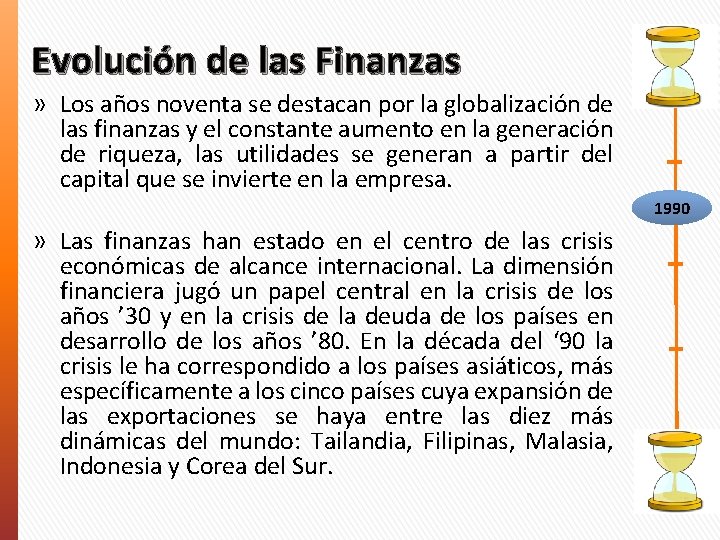 Evolución de las Finanzas

» Los años noventa se destacan por la globalización de las finanzas y el constante aumento en la generación de riqueza, las utilidades se generan a partir del capital que se invierte en la empresa.

» Las finanzas han estado en el centro de las crisis económicas de alcance internacional. La dimensión financiera jugó un papel central en la crisis de los años '30 y en la crisis de la deuda de los países en desarrollo de los años '80. En la década del '90 la crisis le ha correspondido a los países asiáticos, más específicamente a los cinco países cuya expansión de las exportaciones se haya entre las diez más dinámicas del mundo: Tailandia, Filipinas, Malasia, Indonesia y Corea del Sur.

1990